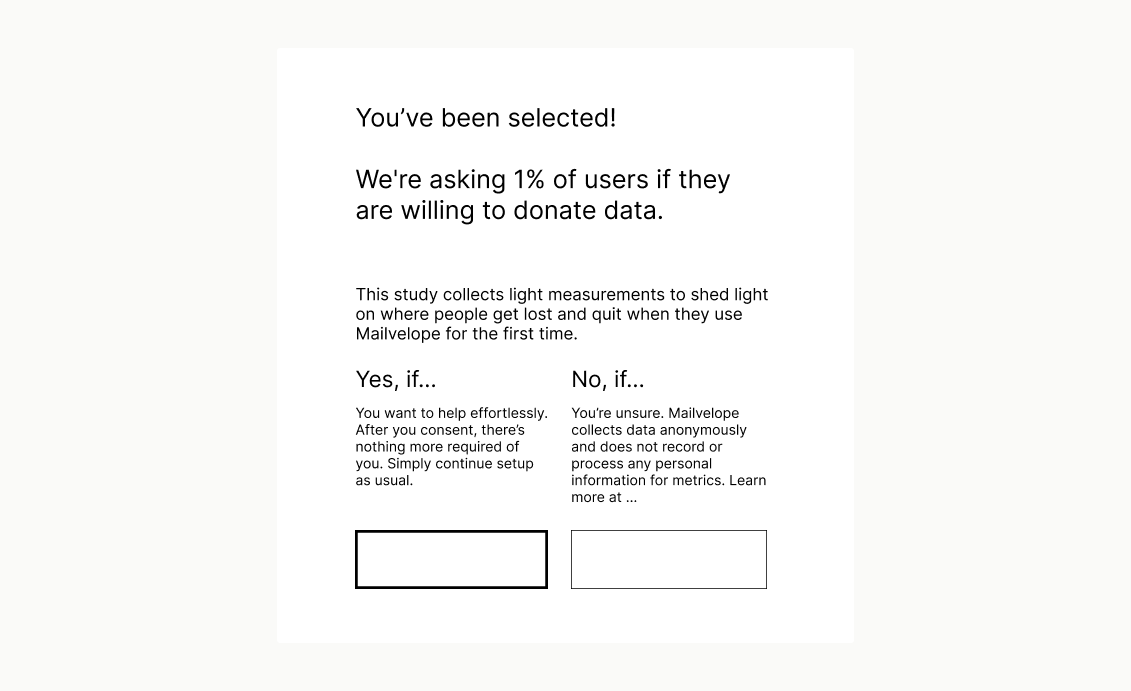 You’ve been selected!

We're asking 1% of users if they are willing to donate data.

This study collects light measurements to shed light on where people get lost and quit when they use Mailvelope for the first time.

Yes, if...

You want to help effortlessly. After you consent, there’s nothing more required of you. Simply continue setup as usual.

No, if...

You’re unsure. Mailvelope collects data anonymously and does not record or process any personal information for metrics. Learn more at ...